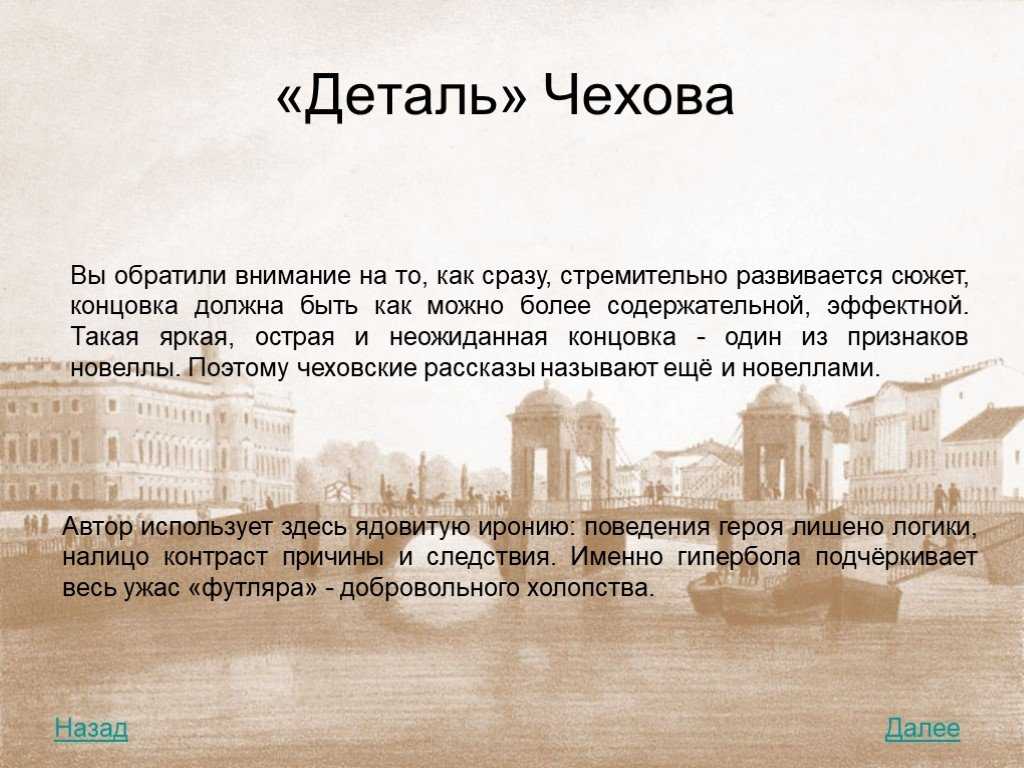 «Деталь» Чехова

Вы обратили внимание на то, как сразу, стремительно развивается сюжет, концовка должна быть как можно более содержательной, эффектной. Такая яркая, острая и неожиданная концовка - один из признаков новеллы. Поэтому чеховские рассказы называют ещё и новеллами.

Автор использует здесь ядовитую иронию: поведения героя лишено логики, налицо контраст причины и следствия. Именно гипербола подчёркивает весь ужас «футляра» - добровольного холопства.

Назад

Далее